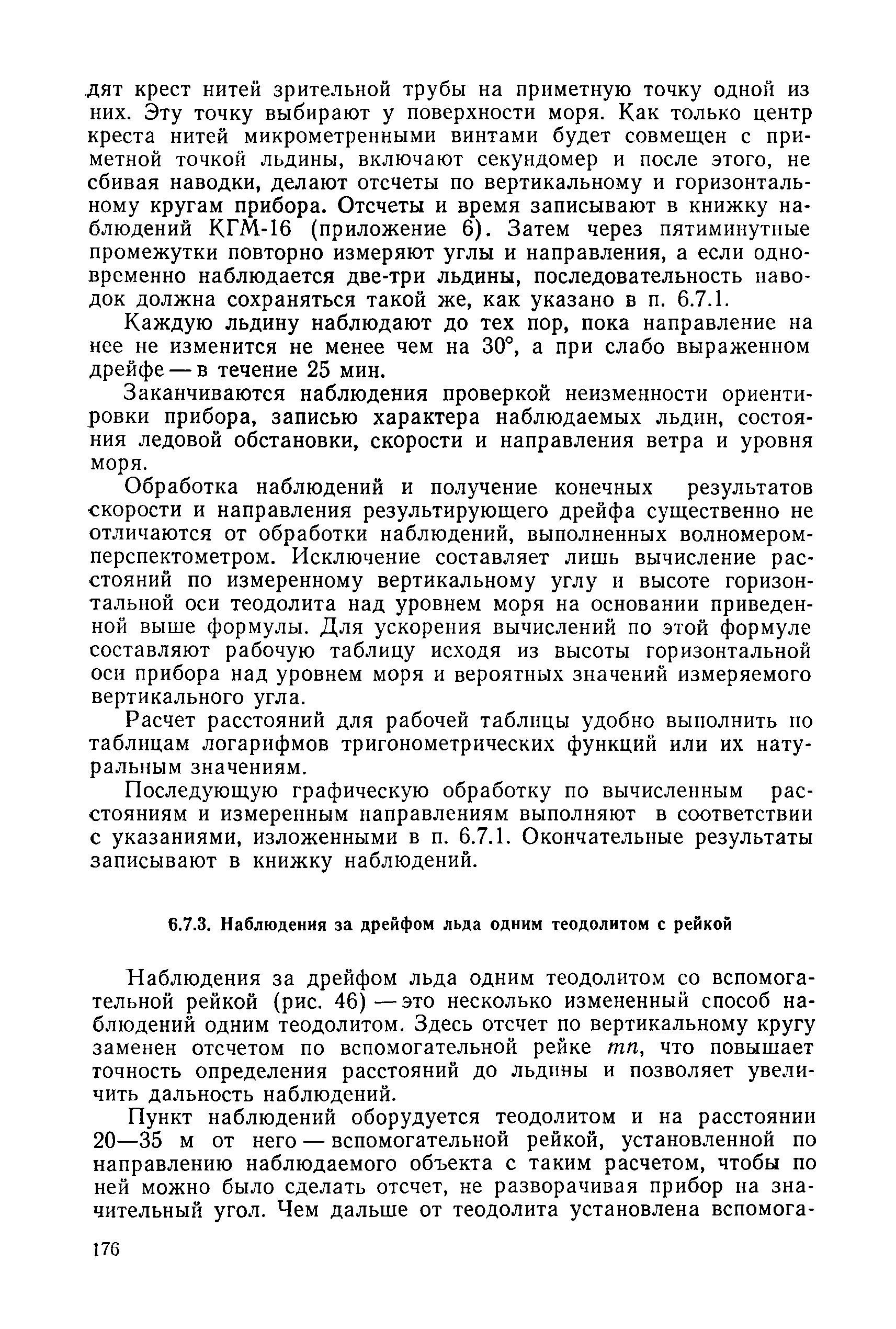 дят крест нитей зрительной трубы на приметную точку одной из них. Эту точку выбирают у поверхности моря. Как только центр креста нитей микрометренными винтами будет совмещен с приметной точкой льдины, включают секундомер и после этого, не сбивая наводки, делают отсчеты по вертикальному и горизонтальному кругам прибора. Отсчеты и время записывают в книжку наблюдений КГМ-16 (приложение 6). Затем через пятиминутные промежутки повторно измеряют углы и направления, а если одновременно наблюдается две-три льдины, последовательность наводок должна сохраняться такой же, как указано в п. 6.7.1.

Каждую льдину наблюдают до тех пор, пока направление на нее не изменится не менее чем на 30°, а при слабо выраженном дрейфе — в течение 25 мин.

Заканчиваются наблюдения проверкой неизменности ориентировки прибора, записью характера наблюдаемых льдин, состояния ледовой обстановки, скорости и направления ветра и уровня моря.

Обработка наблюдений и получение конечных результатов скорости и направления результирующего дрейфа существенно не отличаются от обработки наблюдений, выполненных волномером-перспектометром. Исключение составляет лишь вычисление расстояний по измеренному вертикальному углу и высоте горизонтальной оси теодолита над уровнем моря на основании приведенной выше формулы. Для ускорения вычислений по этой формуле составляют рабочую таблицу исходя из высоты горизонтальной оси прибора над уровнем моря и вероятных значений измеряемого вертикального угла.

Расчет расстояний для рабочей таблицы удобно выполнить по таблицам логарифмов тригонометрических функций или их натуральным значениям.

Последующую графическую обработку по вычисленным расстояниям и измеренным направлениям выполняют в соответствии с указаниями, изложенными в п. 6.7.1. Окончательные результаты записывают в книжку наблюдений.

6.7.3. Наблюдения за дрейфом льда одним теодолитом с рейкой

Наблюдения за дрейфом льда одним теодолитом со вспомогательной рейкой (рис. 46) — это несколько измененный способ наблюдений одним теодолитом. Здесь отсчет по вертикальному кругу заменен отсчетом по вспомогательной рейке $mn$, что повышает точность определения расстояний до льдины и позволяет увеличить дальность наблюдений.

Пункт наблюдений оборудуется теодолитом и на расстоянии 20—35 м от него — вспомогательной рейкой, установленной по направлению наблюдаемого объекта с таким расчетом, чтобы по ней можно было сделать отсчет, не разворачивая прибор на значительный угол. Чем дальше от теодолита установлена вспомога-

176